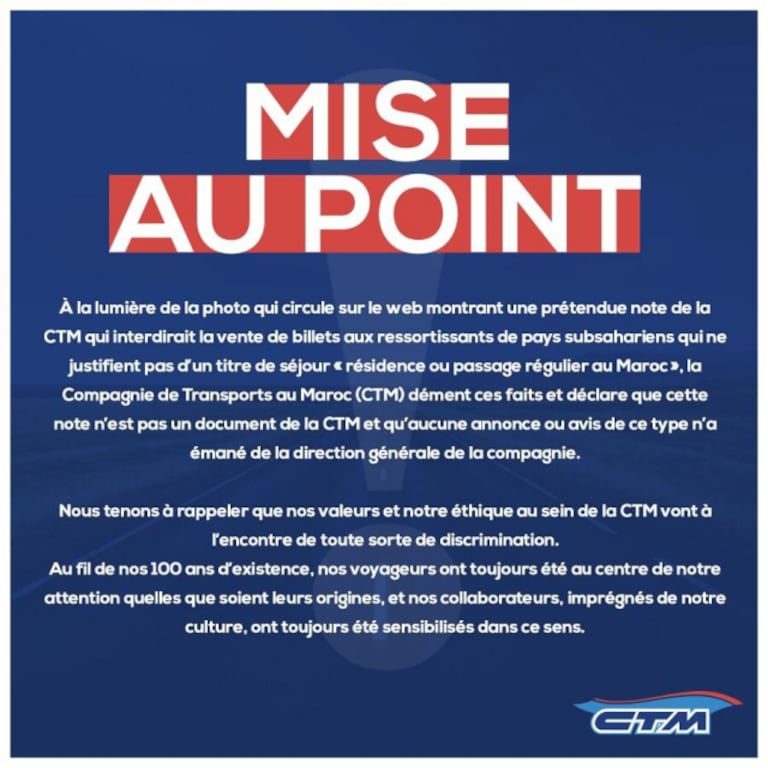 MISE
AU POINT

À la lumière de la photo qui circule sur le web montrant une prétendue note de la CTM qui interdirait la vente de billets aux ressortissants de pays subsahariens qui ne justifient pas d'un titre de séjour « résidence ou passage régulier au Maroc », la Compagnie de Transports au Maroc (CTM) dément ces faits et déclare que cette note n'est pas un document de la CTM et qu'aucune annonce ou avis de ce type n'a émané de la direction générale de la compagnie.

Nous tenons à rappeler que nos valeurs et notre éthique au sein de la CTM vont à l'encontre de toute sorte de discrimination.
Au fil de nos 100 ans d'existence, nos voyageurs ont toujours été au centre de notre attention quelles que soient leurs origines, et nos collaborateurs, imprégnés de notre culture, ont toujours été sensibilisés dans ce sens.

CTM